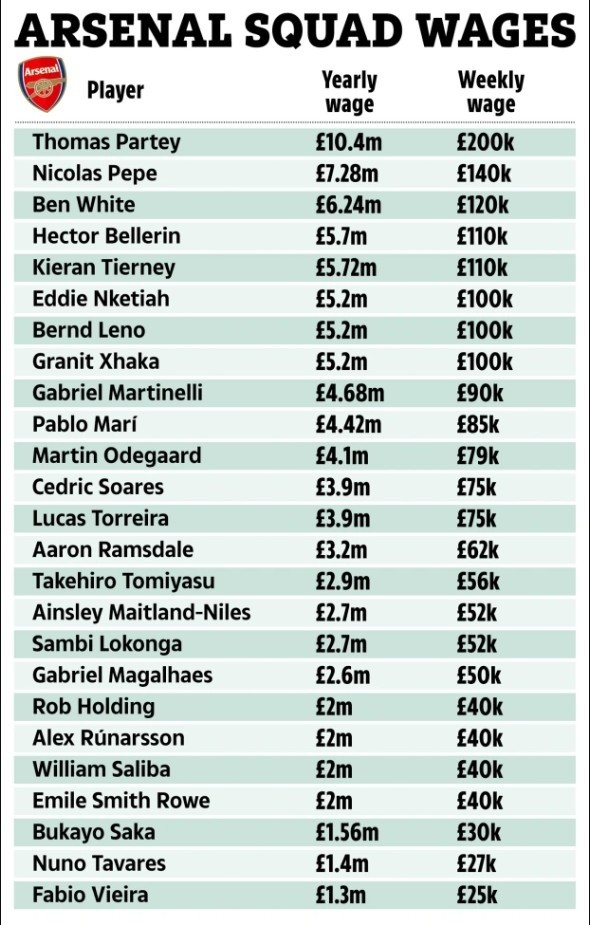 ARSENAL SQUAD WAGES

Arsenal

| Player | Yearly wage | Weekly wage |
|---|---|---|
| Thomas Partey | £10.4m | £200k |
| Nicolas Pepe | £7.28m | £140k |
| Ben White | £6.24m | £120k |
| Hector Bellerin | £5.7m | £110k |
| Kieran Tierney | £5.72m | £110k |
| Eddie Nketiah | £5.2m | £100k |
| Bernd Leno | £5.2m | £100k |
| Granit Xhaka | £5.2m | £100k |
| Gabriel Martinelli | £4.68m | £90k |
| Pablo Marí | £4.42m | £85k |
| Martin Odegaard | £4.1m | £79k |
| Cedric Soares | £3.9m | £75k |
| Lucas Torreira | £3.9m | £75k |
| Aaron Ramsdale | £3.2m | £62k |
| Takehiro Tomiyasu | £2.9m | £56k |
| Ainsley Maitland-Niles | £2.7m | £52k |
| Sambi Lokonga | £2.7m | £52k |
| Gabriel Magalhaes | £2.6m | £50k |
| Rob Holding | £2m | £40k |
| Alex Rúnarsson | £2m | £40k |
| William Saliba | £2m | £40k |
| Emile Smith Rowe | £2m | £40k |
| Bukayo Saka | £1.56m | £30k |
| Nuno Tavares | £1.4m | £27k |
| Fabio Vieira | £1.3m | £25k |